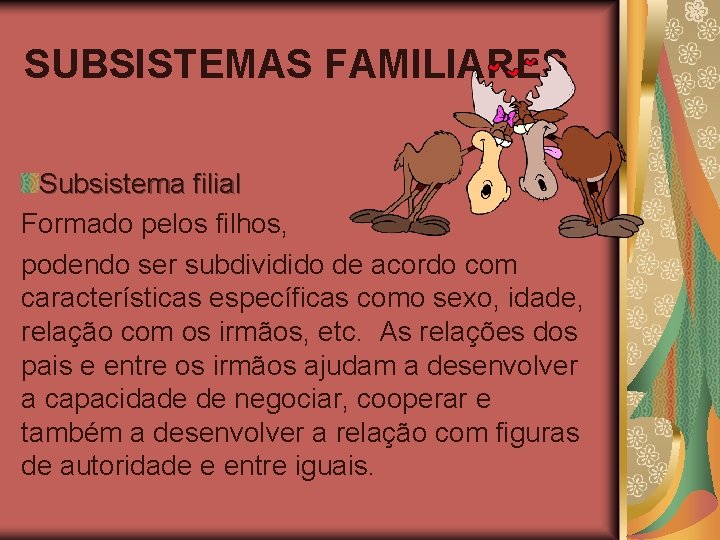 SUBSISTEMAS FAMILIARES

Subsistema filial

Formado pelos filhos,

podendo ser subdividido de acordo com características específicas como sexo, idade, relação com os irmãos, etc. As relações dos pais e entre os irmãos ajudam a desenvolver a capacidade de negociar, cooperar e também a desenvolver a relação com figuras de autoridade e entre iguais.